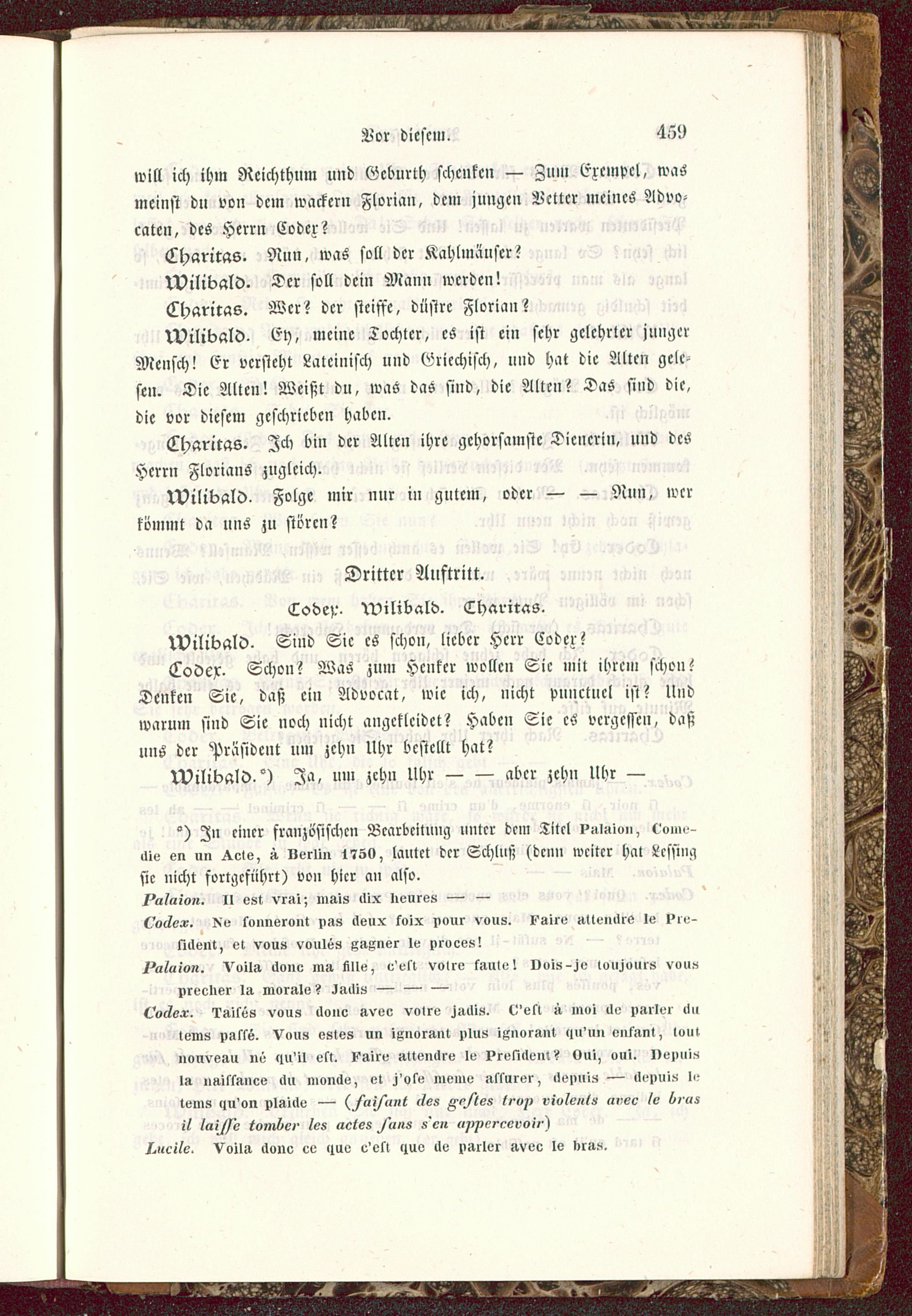 Vor diesem. 459

will ich ihm Reichthum und Geburth schenken — Zum Exempel, was meinst du von dem wackern Florian, dem jungen Vetter meines Advocaten, des Herrn Codex?

Charitas. Nun, was soll der Kahlmäuser?

Wilibald. Der soll dein Mann werden!

Charitas. Wer? der steiffe, düstre Florian?

Wilibald. Ey, meine Tochter, es ist ein sehr gelehrter junger Mensch! Er versteht Lateinisch und Griechisch, und hat die Alten gelesen. Die Alten! Weißt du, was das sind, die Alten? Das sind die, die vor diesem geschrieben haben.

Charitas. Ich bin der Alten ihre gehorsamste Dienerin, und des Herrn Florians zugleich.

Wilibald. Folge mir nur in gutem, oder — — Nun, wer kömmt da uns zu stören?

Dritter Auftritt.

Codex. Wilibald. Charitas.

Wilibald. Sind Sie es schon, lieber Herr Codex?

Codex. Schon? Was zum Henker wollen Sie mit ihrem schon? Denken Sie, daß ein Advocat, wie ich, nicht punctuel ist? Und warum sind Sie noch nicht angekleidet? Haben Sie es vergessen, daß uns der Präsident um zehn Uhr bestellt hat?

Wilibald.*) Ja, um zehn Uhr — — aber zehn Uhr —

*) In einer französischen Bearbeitung unter dem Titel Palaion, Comedie en un Acte, à Berlin 1750, lautet der Schluß (denn weiter hat Lessing sie nicht fortgeführt) von hier an also.

Palaion. Il est vrai; mais dix heures — —

Codex. Ne sonneront pas deux foix pour vous. Faire attendre le President, et vous voulés gagner le proces!

Palaion. Voila donc ma fille, c'est votre faute! Dois-je toujours vous precher la morale? Jadis — — —

Codex. Taisés vous donc avec votre jadis. C'est à moi de parler du tems passé. Vous estes un ignorant plus ignorant qu'un enfant, tout nouveau né qu'il est. Faire attendre le President? Oui, oui. Depuis la naissance du monde, et j'ose meme assurer, depuis — depuis le tems qu'on plaide — (faisant des gestes trop violents avec le bras il laisse tomber les actes sans s'en appercevoir)

Lucile. Voila donc ce que c'est que de parler avec le bras.